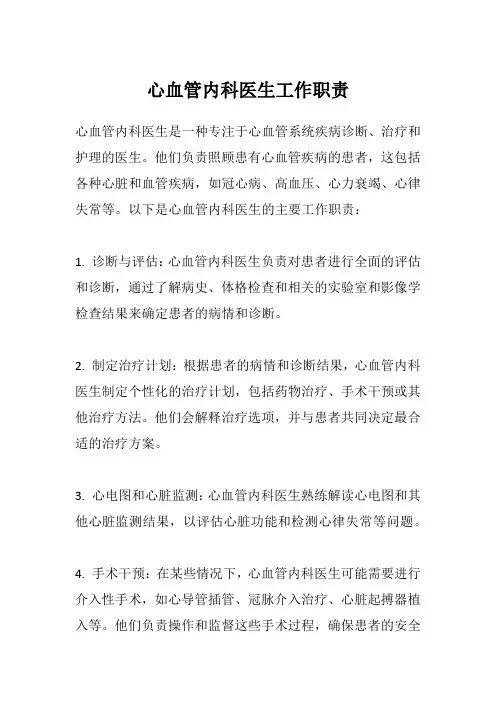 心血管内科医生工作职责

心血管内科医生是一种专注于心血管系统疾病诊断、治疗和护理的医生。他们负责照顾患有心血管疾病的患者，这包括各种心脏和血管疾病，如冠心病、高血压、心力衰竭、心律失常等。以下是心血管内科医生的主要工作职责：

1. 诊断与评估：心血管内科医生负责对患者进行全面的评估和诊断，通过了解病史、体格检查和相关的实验室和影像学检查结果来确定患者的病情和诊断。

2. 制定治疗计划：根据患者的病情和诊断结果，心血管内科医生制定个性化的治疗计划，包括药物治疗、手术干预或其他治疗方法。他们会解释治疗选项，并与患者共同决定最合适的治疗方案。

3. 心电图和心脏监测：心血管内科医生熟练解读心电图和其他心脏监测结果，以评估心脏功能和检测心律失常等问题。

4. 手术干预：在某些情况下，心血管内科医生可能需要进行介入性手术，如心导管插管、冠脉介入治疗、心脏起搏器植入等。他们负责操作和监督这些手术过程，确保患者的安全